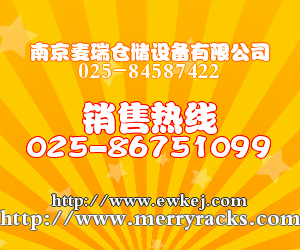 南京麦瑞仓储设备有限公司
025－84587422

销售热线
025-86751099

http://www.ewkej.com
http://www.merryracks.com